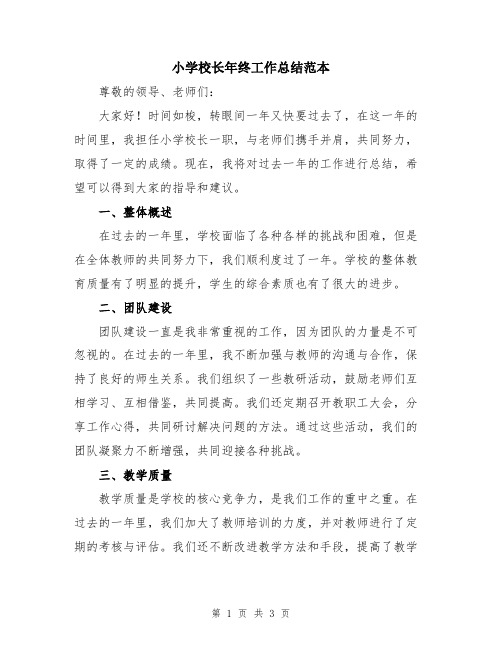 小学校长年终工作总结范本

尊敬的领导、老师们：

大家好！时间如梭，转眼间一年又快要过去了，在这一年的时间里，我担任小学校长一职，与老师们携手并肩，共同努力，取得了一定的成绩。现在，我将对过去一年的工作进行总结，希望可以得到大家的指导和建议。

一、整体概述

在过去的一年里，学校面临了各种各样的挑战和困难，但是在全体教师的共同努力下，我们顺利度过了一年。学校的整体教育质量有了明显的提升，学生的综合素质也有了很大的进步。

二、团队建设

团队建设一直是我非常重视的工作，因为团队的力量是不可忽视的。在过去的一年里，我不断加强与教师的沟通与合作，保持了良好的师生关系。我们组织了一些教研活动，鼓励老师们互相学习、互相借鉴，共同提高。我们还定期召开教职工大会，分享工作心得，共同研讨解决问题的方法。通过这些活动，我们的团队凝聚力不断增强，共同迎接各种挑战。

三、教学质量

教学质量是学校的核心竞争力，是我们工作的重中之重。在过去的一年里，我们加大了教师培训的力度，并对教师进行了定期的考核与评估。我们还不断改进教学方法和手段，提高了教学

第 1 页 共 3 页